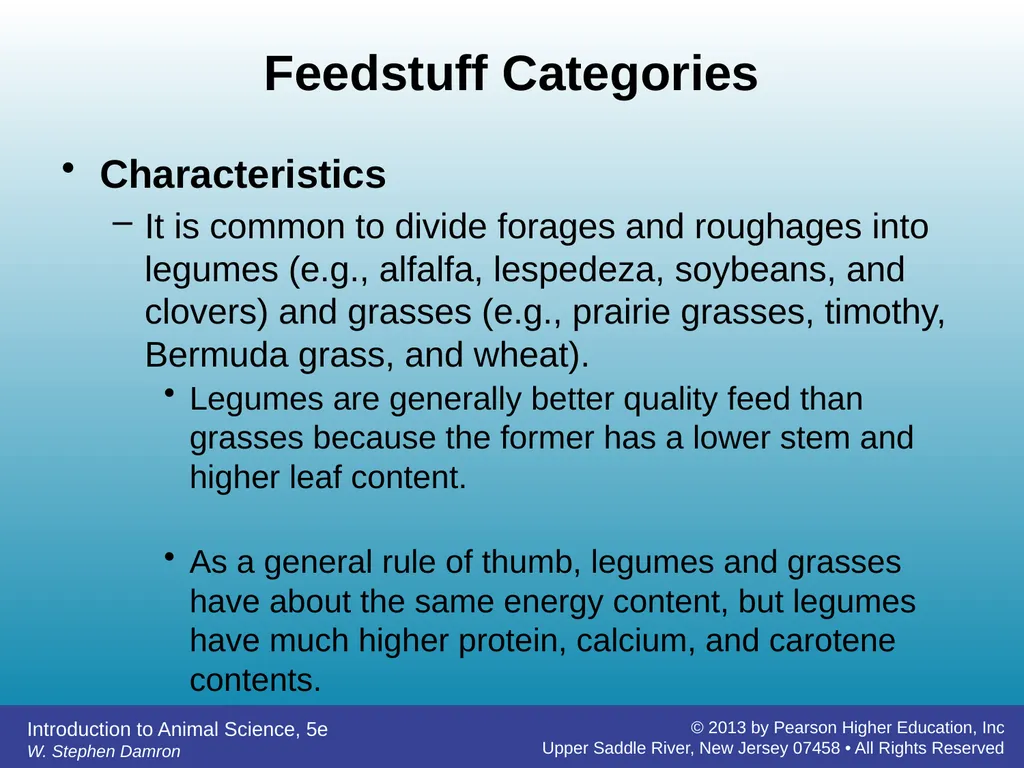 Feedstuff Categories

• Characteristics

– It is common to divide forages and roughages into legumes (e.g., alfalfa, lespedeza, soybeans, and clovers) and grasses (e.g., prairie grasses, timothy, Bermuda grass, and wheat).

• Legumes are generally better quality feed than grasses because the former has a lower stem and higher leaf content.

• As a general rule of thumb, legumes and grasses have about the same energy content, but legumes have much higher protein, calcium, and carotene contents.

Introduction to Animal Science, 5e
W. Stephen Damron

© 2013 by Pearson Higher Education, Inc
Upper Saddle River, New Jersey 07458 • All Rights Reserved